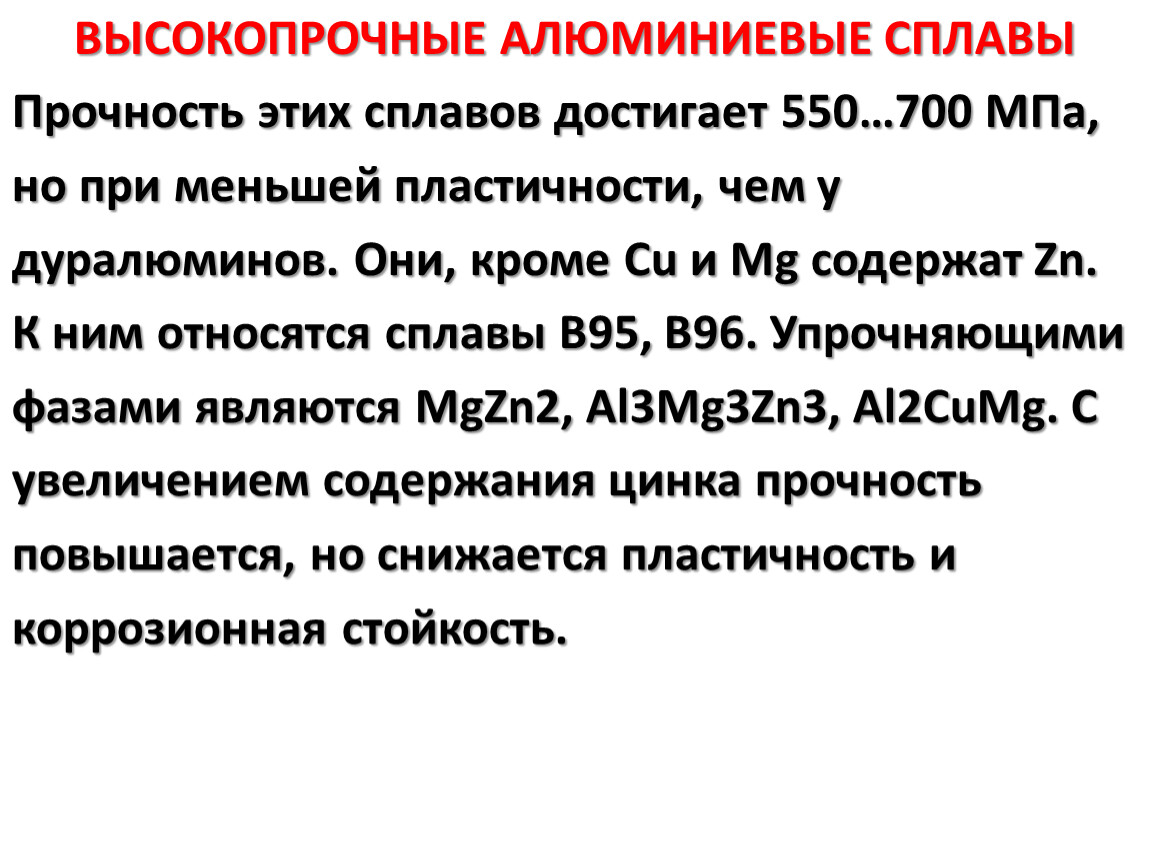 ВЫСОКОПРОЧНЫЕ АЛЮМИНИЕВЫЕ СПЛАВЫ

Прочность этих сплавов достигает 550…700 МПа, но при меньшей пластичности, чем у дуралюминов. Они, кроме Cu и Mg содержат Zn. К ним относятся сплавы В95, В96. Упрочняющими фазами являются MgZn2, Al3Mg3Zn3, Al2CuMg. С увеличением содержания цинка прочность повышается, но снижается пластичность и коррозионная стойкость.